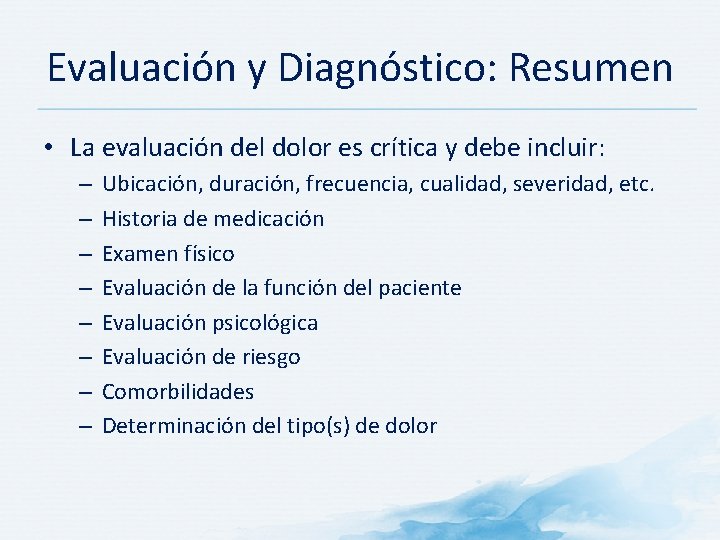 Evaluación y Diagnóstico: Resumen

• La evaluación del dolor es crítica y debe incluir:
– Ubicación, duración, frecuencia, cualidad, severidad, etc.
– Historia de medicación
– Examen físico
– Evaluación de la función del paciente
– Evaluación psicológica
– Evaluación de riesgo
– Comorbilidades
– Determinación del tipo(s) de dolor